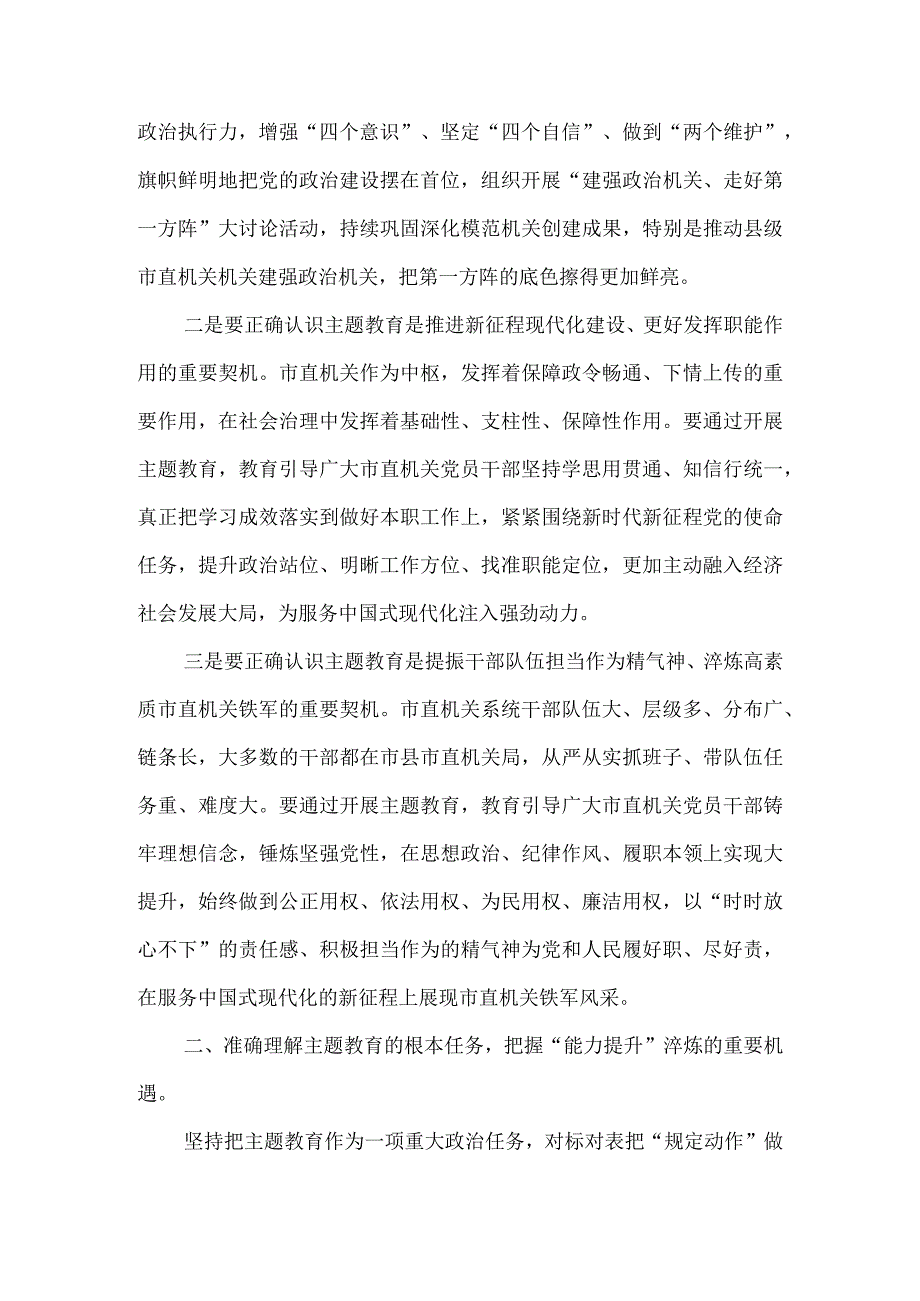 政治执行力，增强“四个意识”、坚定“四个自信”、做到“两个维护”，旗帜鲜明地把党的政治建设摆在首位，组织开展“建强政治机关、走好第一方阵”大讨论活动，持续巩固深化模范机关创建成果，特别是推动县级市直机关机关建强政治机关，把第一方阵的底色擦得更加鲜亮。

二是要正确认识主题教育是推进新征程现代化建设、更好发挥职能作用的重要契机。市直机关作为中枢，发挥着保障政令畅通、下情上传的重要作用，在社会治理中发挥着基础性、支柱性、保障性作用。要通过开展主题教育，教育引导广大市直机关党员干部坚持学思用贯通、知信行统一，真正把学习成效落实到做好本职工作上，紧紧围绕新时代新征程党的使命任务，提升政治站位、明晰工作方位、找准职能定位，更加主动融入经济社会发展大局，为服务中国式现代化注入强劲动力。

三是要正确认识主题教育是提振干部队伍担当作为精气神、淬炼高素质市直机关铁军的重要契机。市直机关系统干部队伍大、层级多、分布广、链条长，大多数的干部都在市县市直机关局，从严从实抓班子、带队伍任务重、难度大。要通过开展主题教育，教育引导广大市直机关党员干部铸牢理想信念，锤炼坚强党性，在思想政治、纪律作风、履职本领上实现大提升，始终做到公正用权、依法用权、为民用权、廉洁用权，以“时时放心不下”的责任感、积极担当作为的精气神为党和人民履好职、尽好责，在服务中国式现代化的新征程上展现市直机关铁军风采。

二、准确理解主题教育的根本任务，把握“能力提升”淬炼的重要机遇。

坚持把主题教育作为一项重大政治任务，对标对表把“规定动作”做